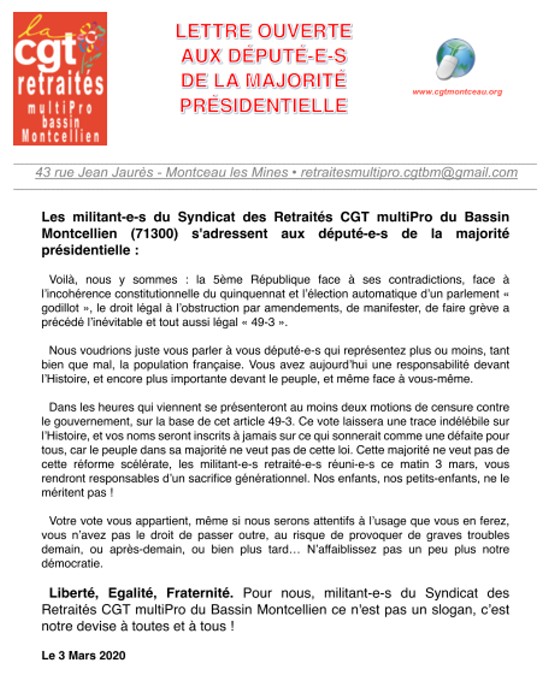 la cgt retraités multiPro bassin Montcellien

LETTRE OUVERTE AUX DÉPUTÉ-E-S DE LA MAJORITÉ PRÉSIDENTIELLE

www.cgtmontceau.org

43 rue Jean Jaurès - Montceau les Mines • retraitesmultipro.cgtbm@gmail.com

Les militant-e-s du Syndicat des Retraités CGT multiPro du Bassin Montcellien (71300) s'adressent aux député-e-s de la majorité présidentielle :

Voilà, nous y sommes : la 5ème République face à ses contradictions, face à l'incohérence constitutionnelle du quinquennat et l'élection automatique d'un parlement « godillot », le droit légal à l'obstruction par amendements, de manifester, de faire grève a précédé l'inévitable et tout aussi légal « 49-3 ».

Nous voudrions juste vous parler à vous député-e-s qui représentez plus ou moins, tant bien que mal, la population française. Vous avez aujourd'hui une responsabilité devant l'Histoire, et encore plus importante devant le peuple, et même face à vous-même.

Dans les heures qui viennent se présenteront au moins deux motions de censure contre le gouvernement, sur la base de cet article 49-3. Ce vote laissera une trace indélébile sur l'Histoire, et vos noms seront inscrits à jamais sur ce qui sonnerait comme une défaite pour tous, car le peuple dans sa majorité ne veut pas de cette loi. Cette majorité ne veut pas de cette réforme scélérate, les militant-e-s retraité-e-s réuni-e-s ce matin 3 mars, vous rendront responsables d'un sacrifice générationnel. Nos enfants, nos petits-enfants, ne le méritent pas !

Votre vote vous appartient, même si nous serons attentifs à l'usage que vous en ferez, vous n'avez pas le droit de passer outre, au risque de provoquer de graves troubles demain, ou après-demain, ou bien plus tard… N'affaiblissez pas un peu plus notre démocratie.

Liberté, Egalité, Fraternité. Pour nous, militant-e-s du Syndicat des Retraités CGT multiPro du Bassin Montcellien ce n'est pas un slogan, c'est notre devise à toutes et à tous !

Le 3 Mars 2020